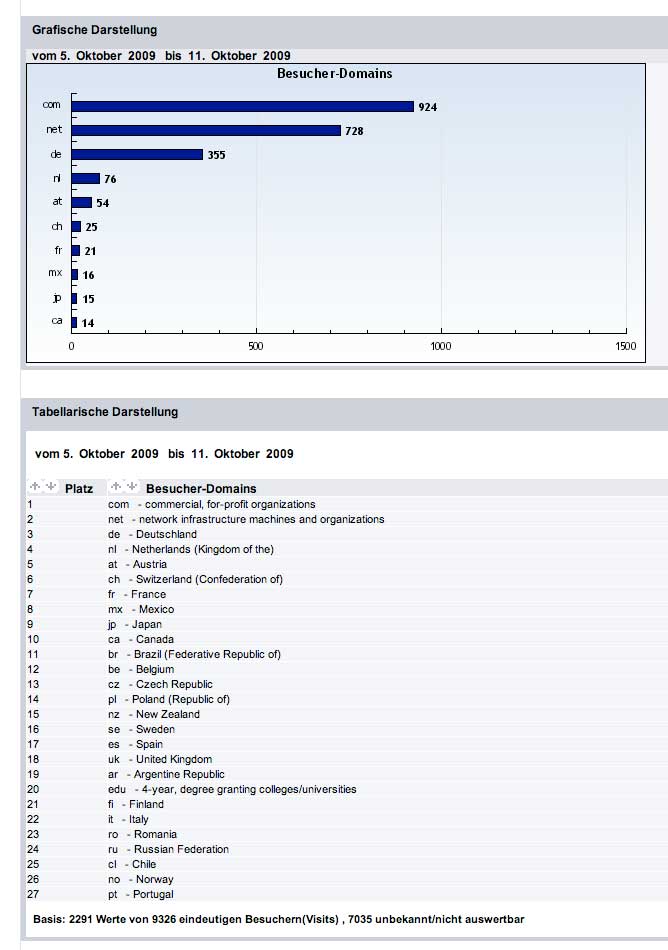 Grafische Darstellung

vom 5. Oktober 2009 bis 11. Oktober 2009

Besucher-Domains

com 924
net 728
de 355
nl 76
at 54
ch 25
fr 21
mx 16
jp 15
ca 14

0 500 1000 1500

Tabellarische Darstellung

vom 5. Oktober 2009 bis 11. Oktober 2009

| Platz | Besucher-Domains |
|---|---|
| 1 | com - commercial, for-profit organizations |
| 2 | net - network infrastructure machines and organizations |
| 3 | de - Deutschland |
| 4 | nl - Netherlands (Kingdom of the) |
| 5 | at - Austria |
| 6 | ch - Switzerland (Confederation of) |
| 7 | fr - France |
| 8 | mx - Mexico |
| 9 | jp - Japan |
| 10 | ca - Canada |
| 11 | br - Brazil (Federative Republic of) |
| 12 | be - Belgium |
| 13 | cz - Czech Republic |
| 14 | pl - Poland (Republic of) |
| 15 | nz - New Zealand |
| 16 | se - Sweden |
| 17 | es - Spain |
| 18 | uk - United Kingdom |
| 19 | ar - Argentine Republic |
| 20 | edu - 4-year, degree granting colleges/universities |
| 21 | fi - Finland |
| 22 | it - Italy |
| 23 | ro - Romania |
| 24 | ru - Russian Federation |
| 25 | cl - Chile |
| 26 | no - Norway |
| 27 | pt - Portugal |

Basis: 2291 Werte von 9326 eindeutigen Besuchern(Visits) , 7035 unbekannt/nicht auswertbar